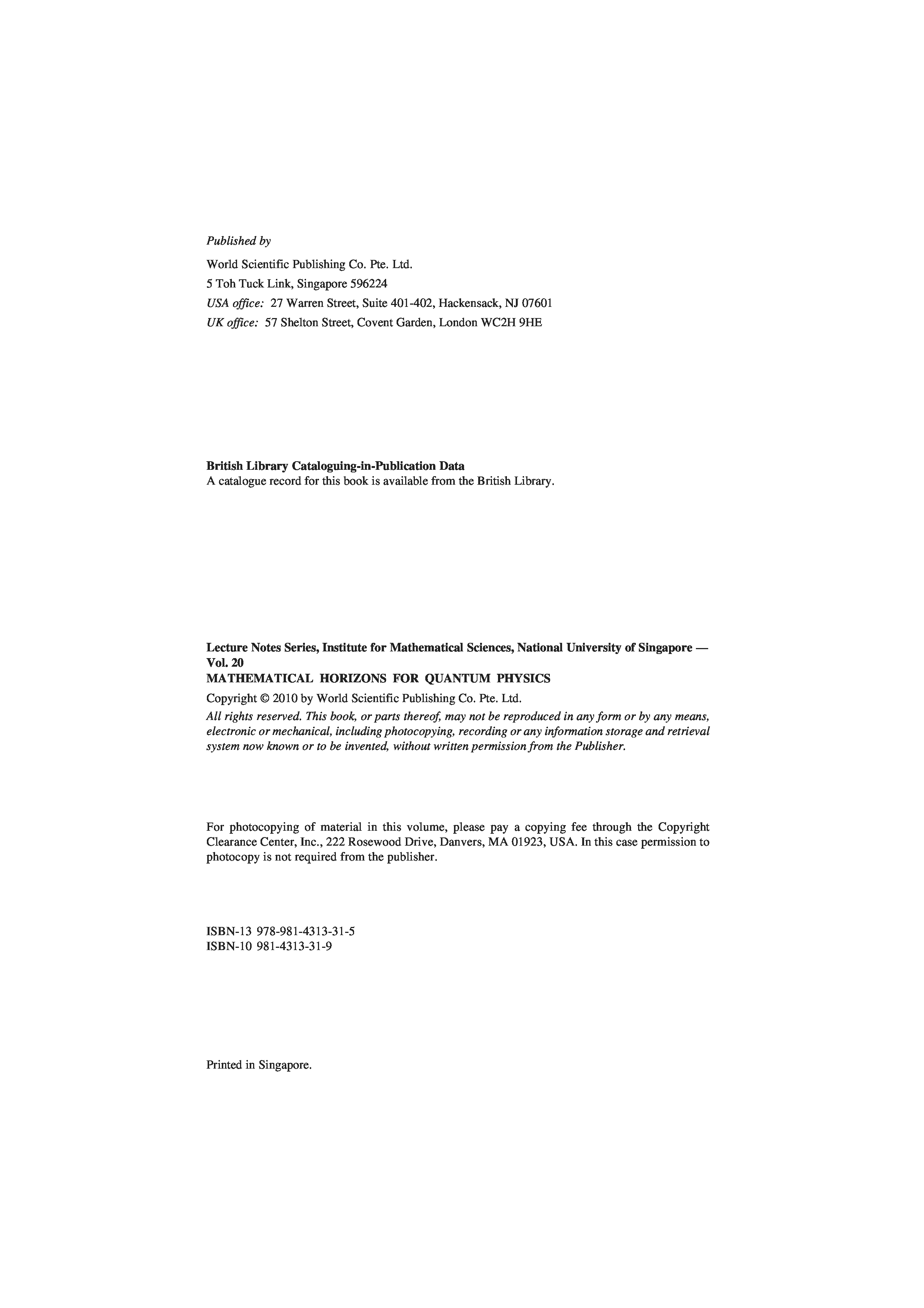 Published by

World Scientific Publishing Co. Pte. Ltd.
5 Toh Tuck Link, Singapore 596224
USA office: 27 Warren Street, Suite 401-402, Hackensack, NJ 07601
UK office: 57 Shelton Street, Covent Garden, London WC2H 9HE

British Library Cataloguing-in-Publication Data
A catalogue record for this book is available from the British Library.

Lecture Notes Series, Institute for Mathematical Sciences, National University of Singapore — Vol. 20
MATHEMATICAL HORIZONS FOR QUANTUM PHYSICS

Copyright © 2010 by World Scientific Publishing Co. Pte. Ltd.

All rights reserved. This book, or parts thereof, may not be reproduced in any form or by any means, electronic or mechanical, including photocopying, recording or any information storage and retrieval system now known or to be invented, without written permission from the Publisher.

For photocopying of material in this volume, please pay a copying fee through the Copyright Clearance Center, Inc., 222 Rosewood Drive, Danvers, MA 01923, USA. In this case permission to photocopy is not required from the publisher.

ISBN-13 978-981-4313-31-5
ISBN-10 981-4313-31-9

Printed in Singapore.